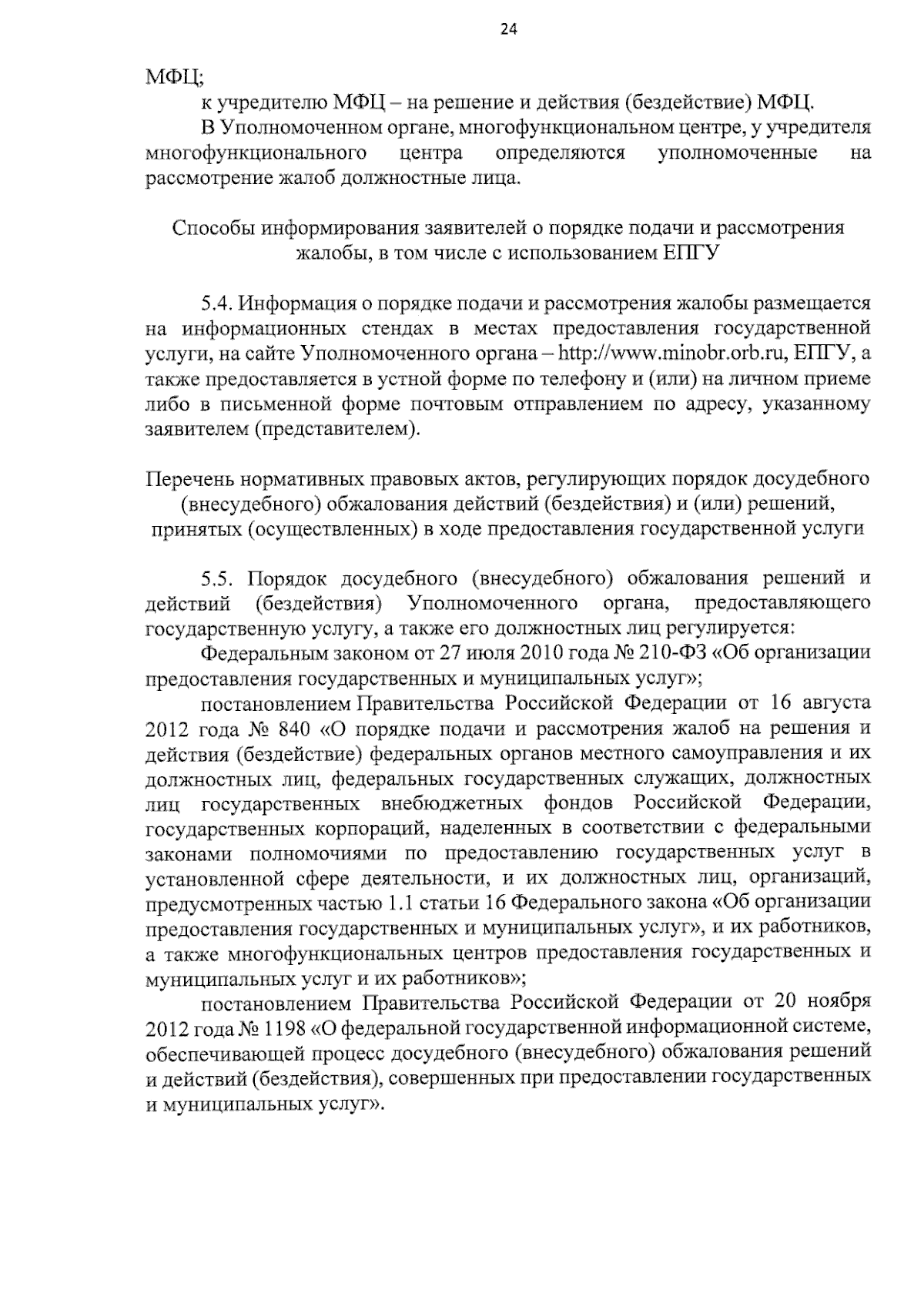 24

МФЦ;

к учредителю МФЦ – на решение и действия (бездействие) МФЦ.

В Уполномоченном органе, многофункциональном центре, у учредителя многофункционального центра определяются уполномоченные на рассмотрение жалоб должностные лица.

Способы информирования заявителей о порядке подачи и рассмотрения жалобы, в том числе с использованием ЕПГУ

5.4. Информация о порядке подачи и рассмотрения жалобы размещается на информационных стендах в местах предоставления государственной услуги, на сайте Уполномоченного органа – http://www.minobr.orb.ru, ЕПГУ, а также предоставляется в устной форме по телефону и (или) на личном приеме либо в письменной форме почтовым отправлением по адресу, указанному заявителем (представителем).

Перечень нормативных правовых актов, регулирующих порядок досудебного (внесудебного) обжалования действий (бездействия) и (или) решений, принятых (осуществленных) в ходе предоставления государственной услуги

5.5. Порядок досудебного (внесудебного) обжалования решений и действий (бездействия) Уполномоченного органа, предоставляющего государственную услугу, а также его должностных лиц регулируется:

Федеральным законом от 27 июля 2010 года № 210-ФЗ «Об организации предоставления государственных и муниципальных услуг»;

постановлением Правительства Российской Федерации от 16 августа 2012 года № 840 «О порядке подачи и рассмотрения жалоб на решения и действия (бездействие) федеральных органов местного самоуправления и их должностных лиц, федеральных государственных служащих, должностных лиц государственных внебюджетных фондов Российской Федерации, государственных корпораций, наделенных в соответствии с федеральными законами полномочиями по предоставлению государственных услуг в установленной сфере деятельности, и их должностных лиц, организаций, предусмотренных частью 1.1 статьи 16 Федерального закона «Об организации предоставления государственных и муниципальных услуг», и их работников, а также многофункциональных центров предоставления государственных и муниципальных услуг и их работников»;

постановлением Правительства Российской Федерации от 20 ноября 2012 года № 1198 «О федеральной государственной информационной системе, обеспечивающей процесс досудебного (внесудебного) обжалования решений и действий (бездействия), совершенных при предоставлении государственных и муниципальных услуг».